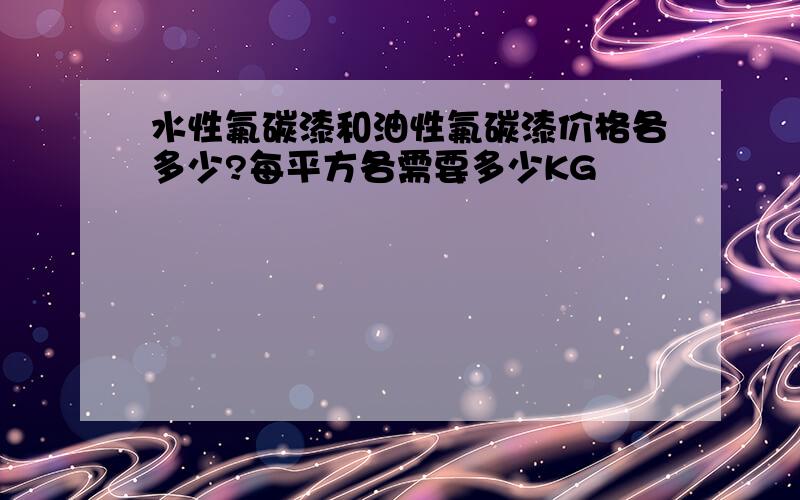 水性氟碳漆和油性氟碳漆价格各多少?每平方各需要多少KG